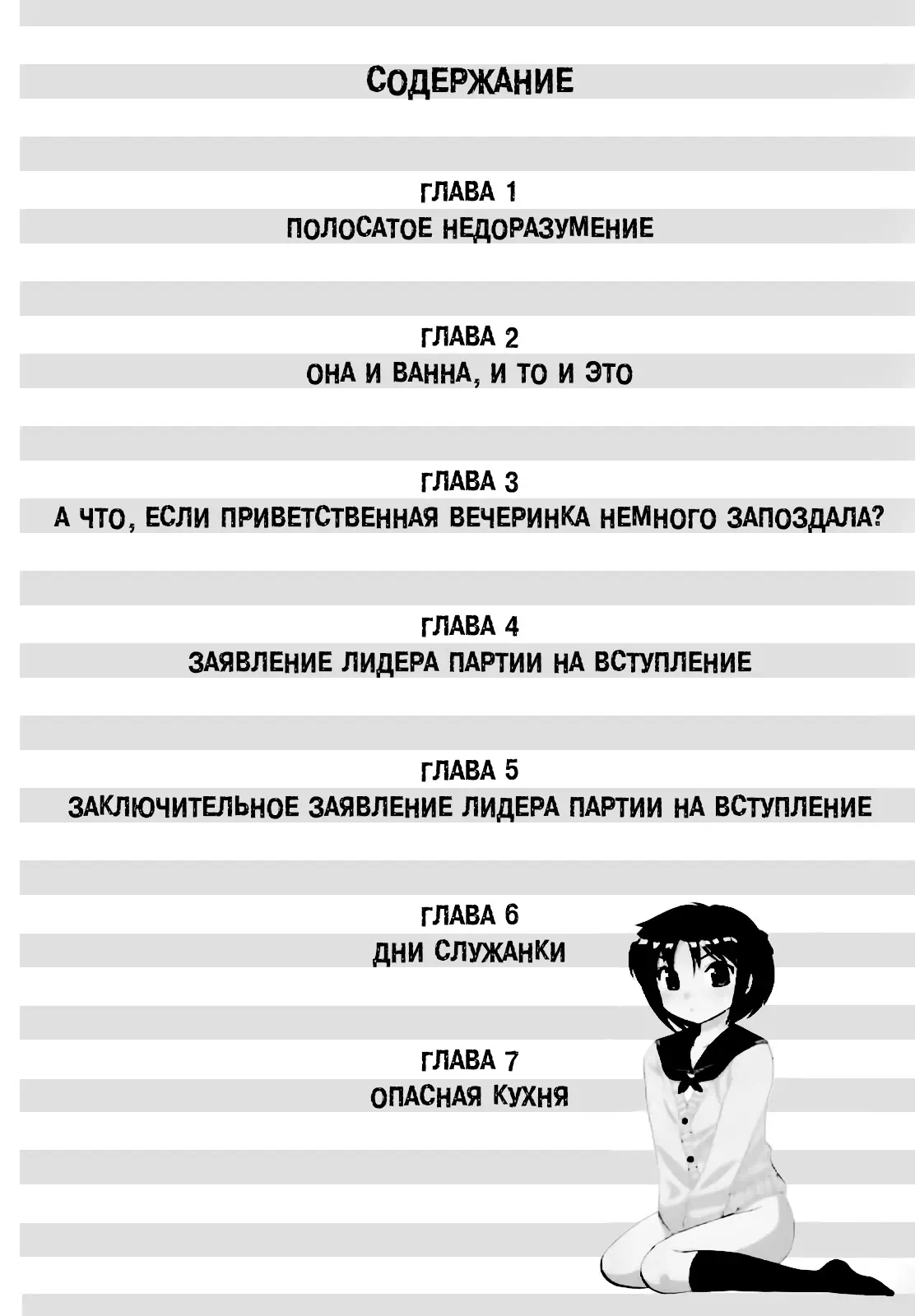 СОДЕРЖАНИЕ

ГЛАВА 1
ПОЛОСАТОЕ НЕДОРАЗУМЕНИЕ

ГЛАВА 2
ОНА И ВАННА, И ТО И ЭТО

ГЛАВА 3
А ЧТО, ЕСЛИ ПРИВЕТСТВЕННАЯ ВЕЧЕРИНКА НЕМНОГО ЗАПОЗДАЛА?

ГЛАВА 4
ЗАЯВЛЕНИЕ ЛИДЕРА ПАРТИИ НА ВСТУПЛЕНИЕ

ГЛАВА 5
ЗАКЛЮЧИТЕЛЬНОЕ ЗАЯВЛЕНИЕ ЛИДЕРА ПАРТИИ НА ВСТУПЛЕНИЕ

ГЛАВА 6
ДНИ СЛУЖАНКИ

ГЛАВА 7
ОПАСНАЯ КУХНЯ